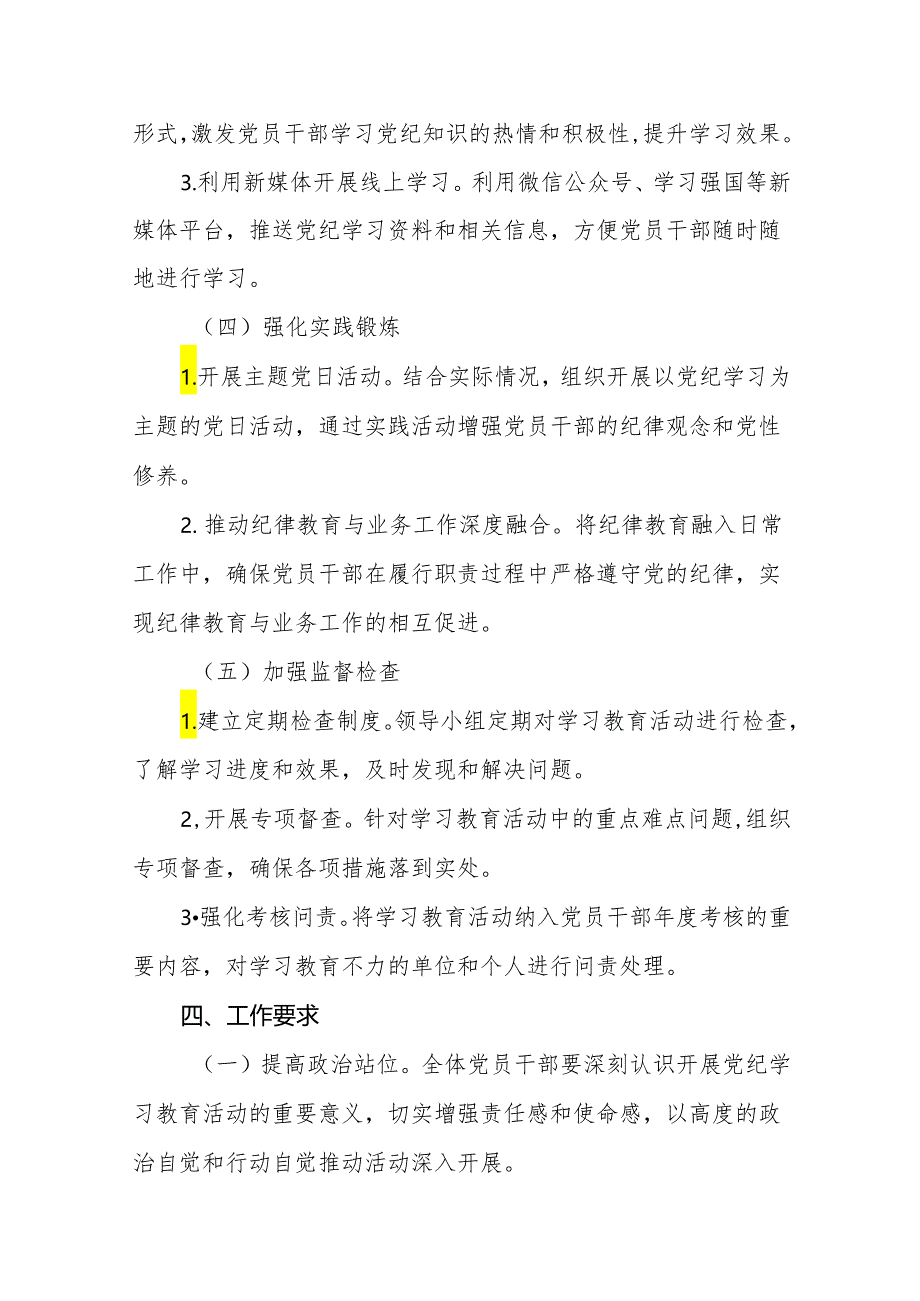 形式,激发党员干部学习党纪知识的热情和积极性,提升学习效果。

3.利用新媒体开展线上学习。利用微信公众号、学习强国等新媒体平台，推送党纪学习资料和相关信息，方便党员干部随时随地进行学习。

（四）强化实践锻炼

1.开展主题党日活动。结合实际情况，组织开展以党纪学习为主题的党日活动，通过实践活动增强党员干部的纪律观念和党性修养。

2. 推动纪律教育与业务工作深度融合。将纪律教育融入日常工作中，确保党员干部在履行职责过程中严格遵守党的纪律，实现纪律教育与业务工作的相互促进。

（五）加强监督检查

1.建立定期检查制度。领导小组定期对学习教育活动进行检查，了解学习进度和效果，及时发现和解决问题。

2,开展专项督查。针对学习教育活动中的重点难点问题,组织专项督查，确保各项措施落到实处。

3•强化考核问责。将学习教育活动纳入党员干部年度考核的重要内容，对学习教育不力的单位和个人进行问责处理。

四、工作要求

（一）提高政治站位。全体党员干部要深刻认识开展党纪学习教育活动的重要意义，切实增强责任感和使命感，以高度的政治自觉和行动自觉推动活动深入开展。